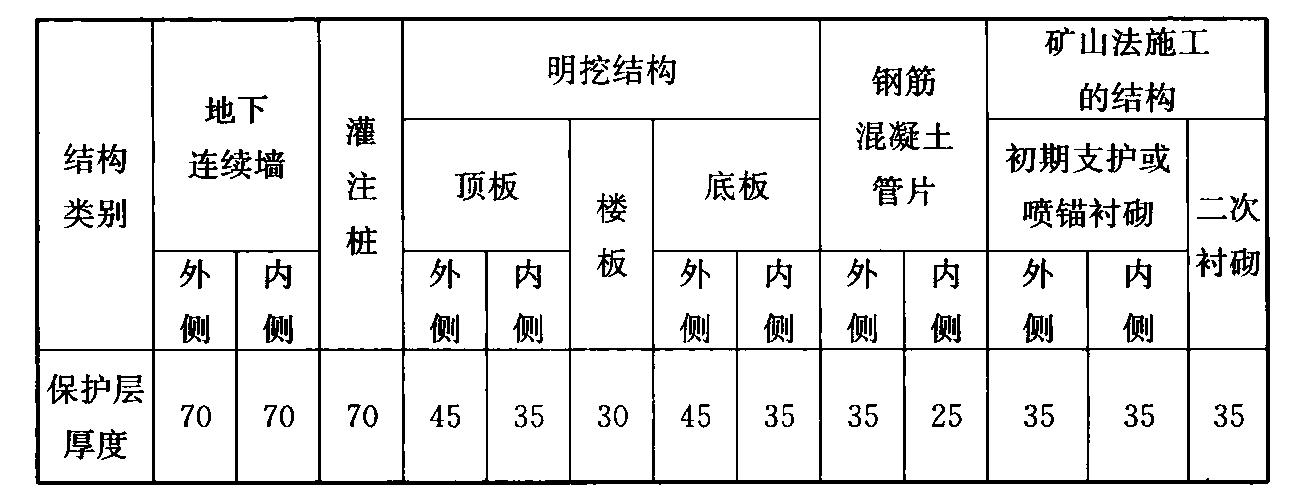 | 结构类别 | 地下连续墙 | | 灌注桩 | 明挖结构 | | | | | 钢筋混凝土管片 | | 矿山法施工的结构 | | |
|---|---|---|---|---|---|---|---|---|---|---|---|---|---|
| | | | | 顶板 | | 楼板 | 底板 | | | | 初期支护或喷锚衬砌 | | 二次衬砌 |
| | 外侧 | 内侧 | | 外侧 | 内侧 | | 外侧 | 内侧 | 外侧 | 内侧 | 外侧 | 内侧 | |
| 保护层厚度 | 70 | 70 | 70 | 45 | 35 | 30 | 45 | 35 | 35 | 25 | 35 | 35 | 35 |